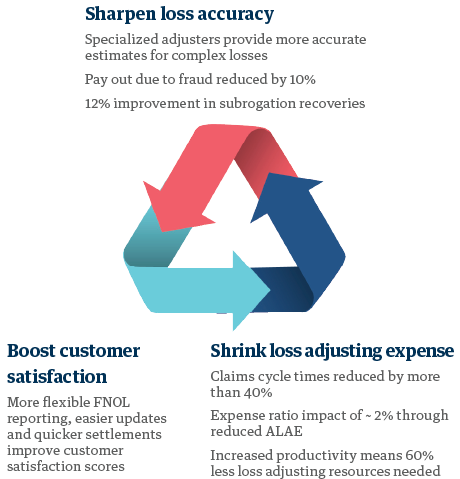 Sharpen loss accuracy

Specialized adjusters provide more accurate estimates for complex losses

Pay out due to fraud reduced by 10%

12% improvement in subrogation recoveries

Boost customer satisfaction

More flexible FNOL reporting, easier updates and quicker settlements improve customer satisfaction scores

Shrink loss adjusting expense

Claims cycle times reduced by more than 40%

Expense ratio impact of ~ 2% through reduced ALAE

Increased productivity means 60% less loss adjusting resources needed